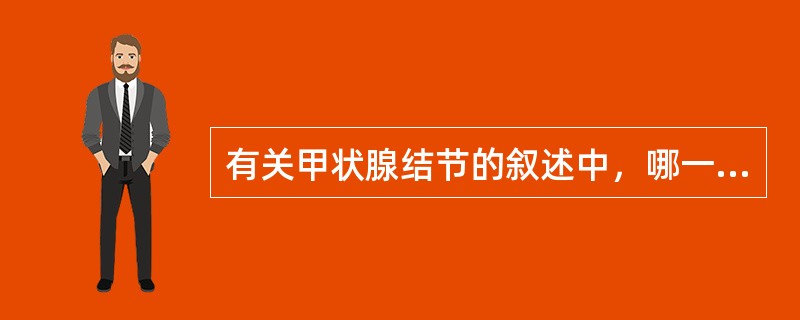 有关甲状腺结节的叙述中，哪一...